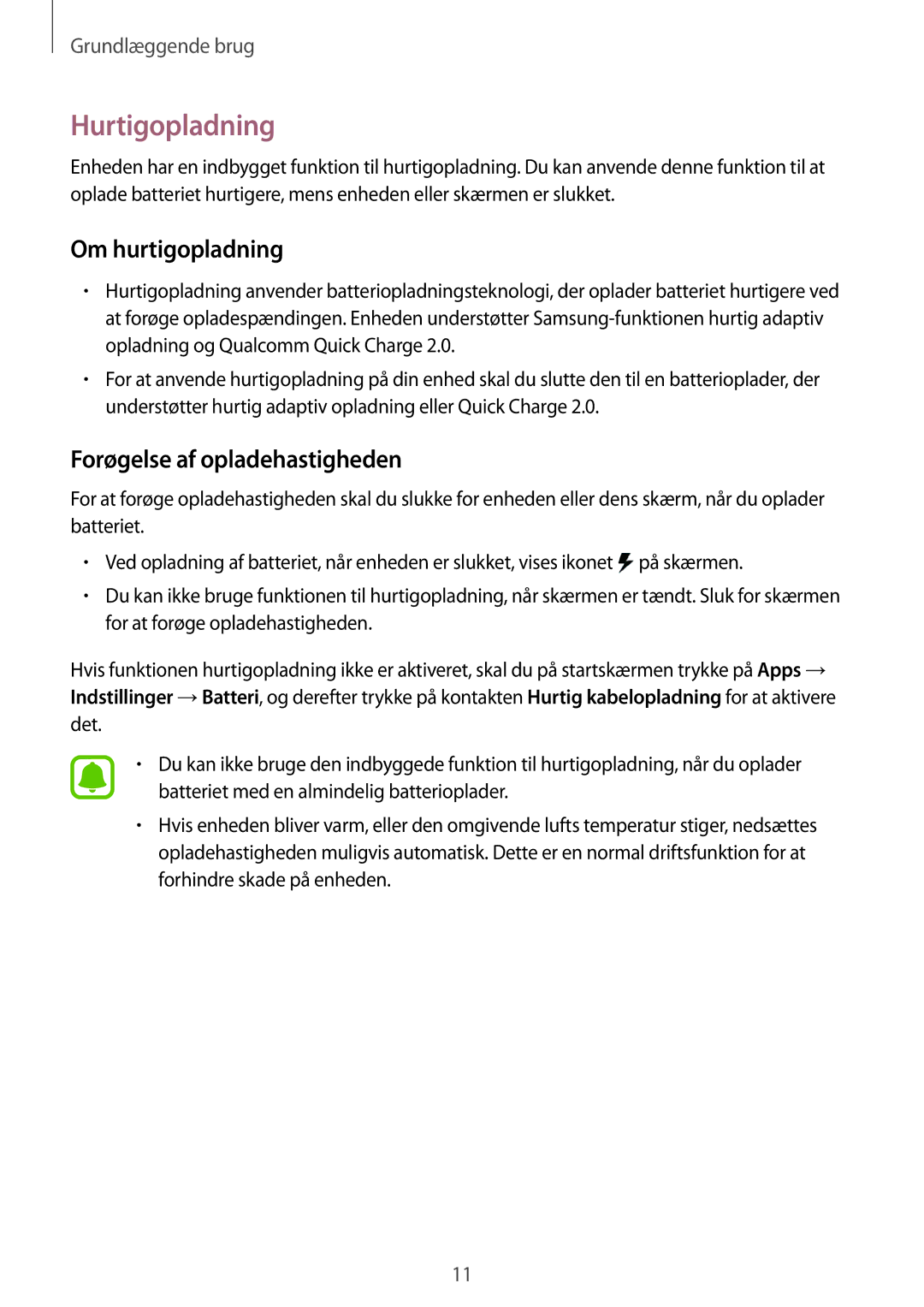 Grundlæggende brug

Hurtigopladning

Enheden har en indbygget funktion til hurtigopladning. Du kan anvende denne funktion til at oplade batteriet hurtigere, mens enheden eller skærmen er slukket.

Om hurtigopladning

• Hurtigopladning anvender batteriopladningsteknologi, der oplader batteriet hurtigere ved at forøge opladespændingen. Enheden understøtter Samsung-funktionen hurtig adaptiv opladning og Qualcomm Quick Charge 2.0.

• For at anvende hurtigopladning på din enhed skal du slutte den til en batterioplader, der understøtter hurtig adaptiv opladning eller Quick Charge 2.0.

Forøgelse af opladehastigheden

For at forøge opladehastigheden skal du slukke for enheden eller dens skærm, når du oplader batteriet.

• Ved opladning af batteriet, når enheden er slukket, vises ikonet på skærmen.

• Du kan ikke bruge funktionen til hurtigopladning, når skærmen er tændt. Sluk for skærmen for at forøge opladehastigheden.

Hvis funktionen hurtigopladning ikke er aktiveret, skal du på startskærmen trykke på Apps → Indstillinger → Batteri, og derefter trykke på kontakten Hurtig kabelopladning for at aktivere det.

• Du kan ikke bruge den indbyggede funktion til hurtigopladning, når du oplader batteriet med en almindelig batterioplader.

• Hvis enheden bliver varm, eller den omgivende lufts temperatur stiger, nedsættes opladehastigheden muligvis automatisk. Dette er en normal driftsfunktion for at forhindre skade på enheden.

11